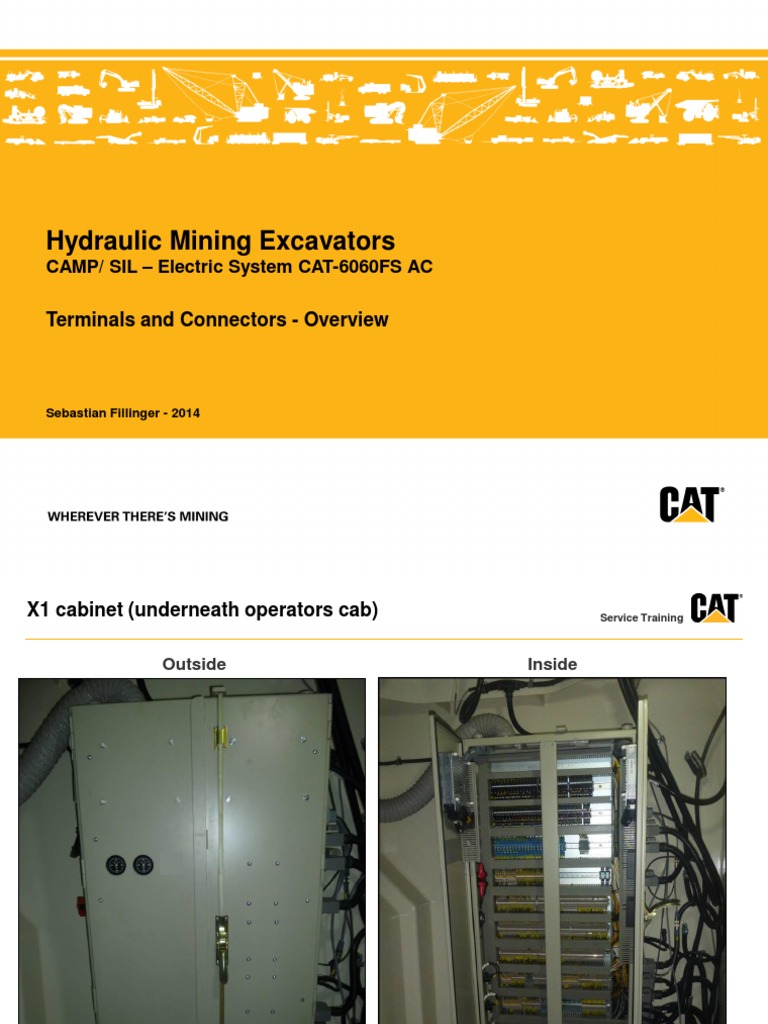 Hydraulic Mining Excavators
CAMP/ SIL – Electric System CAT-6060FS AC

Terminals and Connectors - Overview

Sebastian Fillinger - 2014

WHEREVER THERE'S MINING

CAT

X1 cabinet (underneath operators cab)

Service Training CAT

Outside

Inside